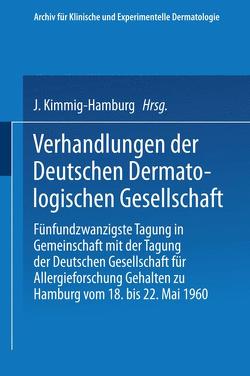 Archiv für Klinische und Experimentelle Dermatologie

J. Kimmig-Hamburg Hrsg.

Verhandlungen der Deutschen Dermatologischen Gesellschaft

Fünfundzwanzigste Tagung in Gemeinschaft mit der Tagung der Deutschen Gesellschaft für Allergieforschung Gehalten zu Hamburg vom 18. bis 22. Mai 1960